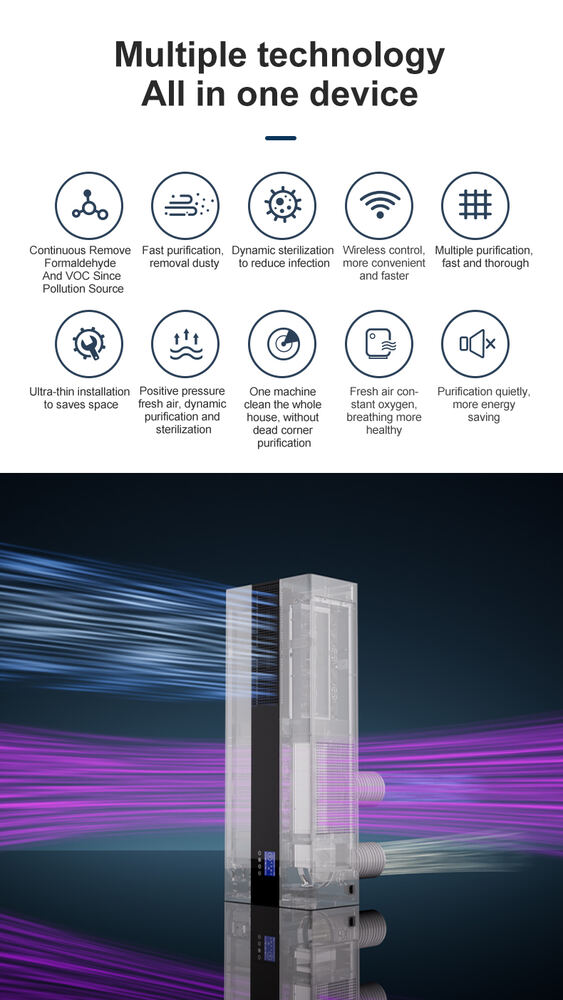 Multiple technology
All in one device

Continuous Remove Formaldehyde And VOC Since Pollution Source

Fast purification, removal dusty

Dynamic sterilization to reduce infection

Wireless control, more convenient and faster

Multiple purification, fast and thorough

Ultra-thin installation to saves space

Positive pressure fresh air, dynamic purification and sterilization

One machine clean the whole house, without dead corner purification

Fresh air constant oxygen, breathing more healthy

Purification quietly, more energy saving